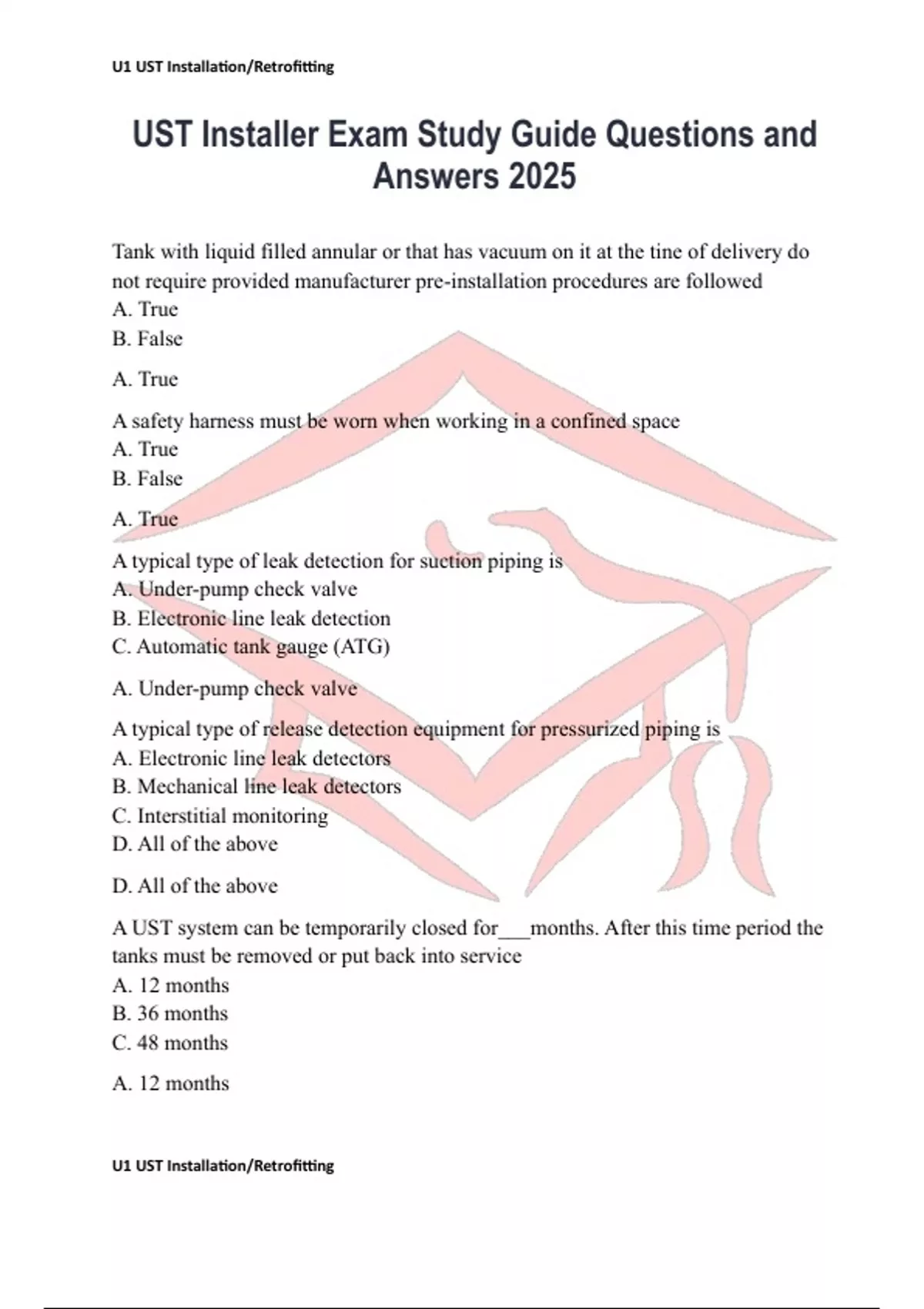 U1 UST Installation/Retrofitting

UST Installer Exam Study Guide Questions and Answers 2025

Tank with liquid filled annular or that has vacuum on it at the tine of delivery do not require provided manufacturer pre-installation procedures are followed
A. True
B. False

A. True

A safety harness must be worn when working in a confined space
A. True
B. False

A. True

A typical type of leak detection for suction piping is
A. Under-pump check valve
B. Electronic line leak detection
C. Automatic tank gauge (ATG)

A. Under-pump check valve

A typical type of release detection equipment for pressurized piping is
A. Electronic line leak detectors
B. Mechanical line leak detectors
C. Interstitial monitoring
D. All of the above

D. All of the above

A UST system can be temporarily closed for____months. After this time period the tanks must be removed or put back into service
A. 12 months
B. 36 months
C. 48 months

A. 12 months

U1 UST Installation/Retrofitting